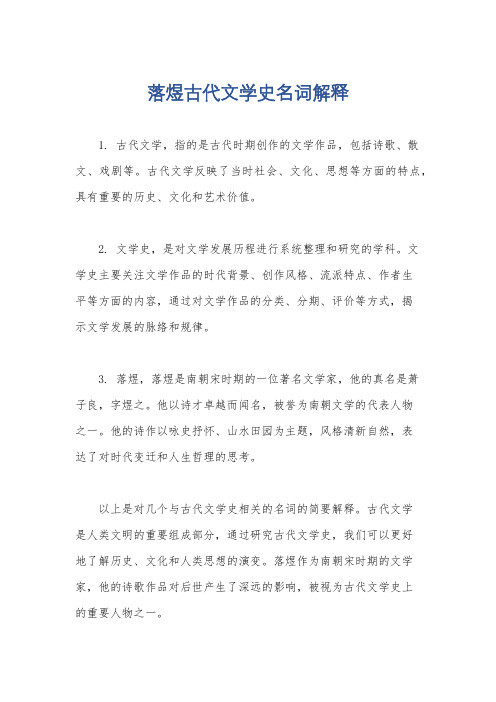 落煜古代文学史名词解释

1. 古代文学，指的是古代时期创作的文学作品，包括诗歌、散文、戏剧等。古代文学反映了当时社会、文化、思想等方面的特点，具有重要的历史、文化和艺术价值。

2. 文学史，是对文学发展历程进行系统整理和研究的学科。文学史主要关注文学作品的时代背景、创作风格、流派特点、作者生平等方面的内容，通过对文学作品的分类、分期、评价等方式，揭示文学发展的脉络和规律。

3. 落煜，落煜是南朝宋时期的一位著名文学家，他的真名是萧子良，字煜之。他以诗才卓越而闻名，被誉为南朝文学的代表人物之一。他的诗作以咏史抒怀、山水田园为主题，风格清新自然，表达了对时代变迁和人生哲理的思考。

以上是对几个与古代文学史相关的名词的简要解释。古代文学是人类文明的重要组成部分，通过研究古代文学史，我们可以更好地了解历史、文化和人类思想的演变。落煜作为南朝宋时期的文学家，他的诗歌作品对后世产生了深远的影响，被视为古代文学史上的重要人物之一。